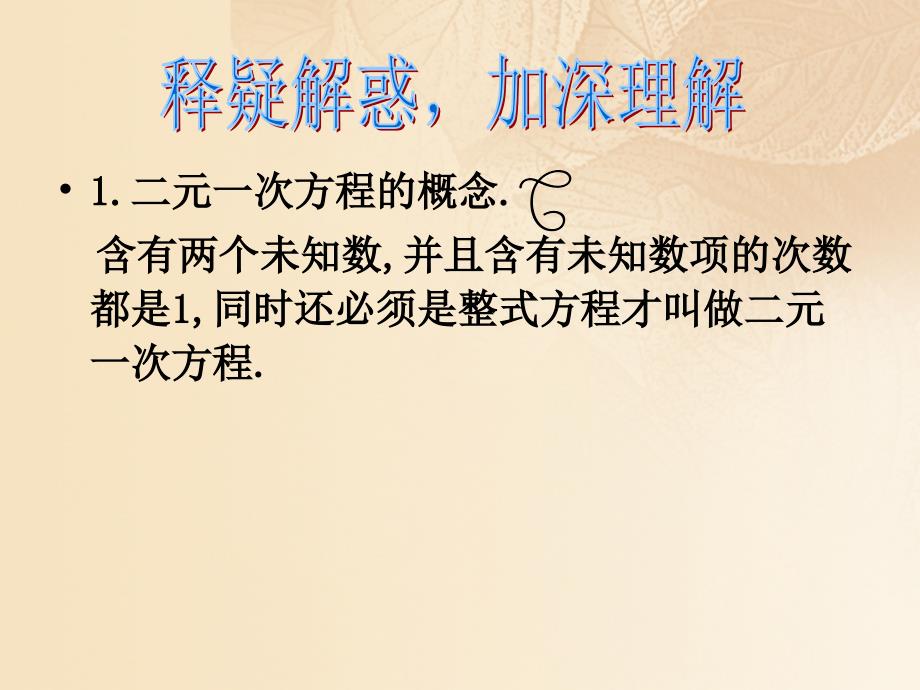 释疑解惑，加深理解

• 1. 二元一次方程的概念.

含有两个未知数, 并且含有未知数项的次数都是1, 同时还必须是整式方程才叫做二元一次方程.